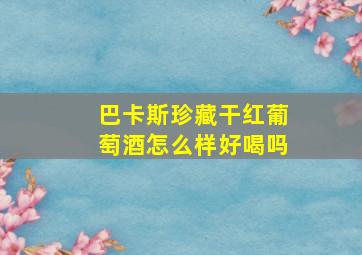 巴卡斯珍藏干红葡萄酒怎么样好喝吗